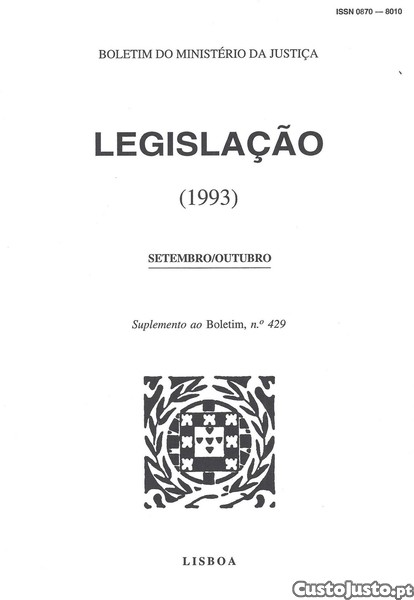 ISSN 0870 — 8010

BOLETIM DO MINISTÉRIO DA JUSTIÇA

LEGISLAÇÃO

(1993)

SETEMBRO/OUTUBRO

Suplemento ao Boletim, n.º 429

LISBOA

CustoJusto.pt